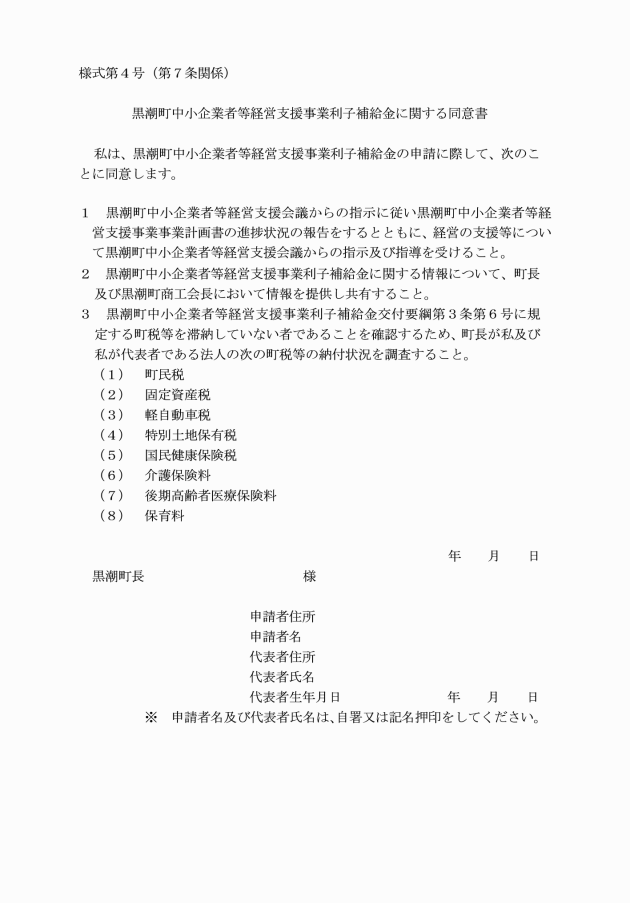 様式第４号（第７条関係）

黒潮町中小企業者等経営支援事業利子補給金に関する同意書

私は、黒潮町中小企業者等経営支援事業利子補給金の申請に際して、次のことに同意します。

１　黒潮町中小企業者等経営支援会議からの指示に従い黒潮町中小企業者等経営支援事業事業計画書の進捗状況の報告をするとともに、経営の支援等について黒潮町中小企業者等経営支援会議からの指示及び指導を受けること。
２　黒潮町中小企業者等経営支援事業利子補給金に関する情報について、町長及び黒潮町商工会長において情報を提供し共有すること。
３　黒潮町中小企業者等経営支援事業利子補給金交付要綱第３条第６号に規定する町税等を滞納していない者であることを確認するため、町長が私及び私が代表者である法人の次の町税等の納付状況を調査すること。
（１）　町民税
（２）　固定資産税
（３）　軽自動車税
（４）　特別土地保有税
（５）　国民健康保険税
（６）　介護保険料
（７）　後期高齢者医療保険料
（８）　保育料

年　　月　　日
黒潮町長　　　　　　　　　　様

申請者住所
申請者名
代表者住所
代表者氏名
代表者生年月日　　　　　　　年　　月　　日
※　申請者名及び代表者氏名は、自署又は記名押印をしてください。